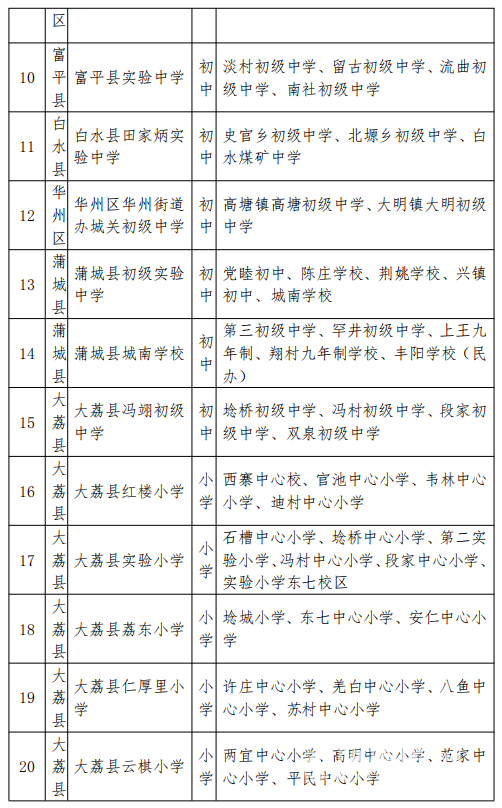 |  | 区 |  |  |  |
|---|---|---|---|---|
| 10 | 富平县 | 富平县实验中学 | 初中 | 淡村初级中学、留古初级中学、流曲初级中学、南社初级中学 |
| 11 | 白水县 | 白水县田家炳实验中学 | 初中 | 史官乡初级中学、北塬乡初级中学、白水煤矿中学 |
| 12 | 华州区 | 华州区华州街道办城关初级中学 | 初中 | 高塘镇高塘初级中学、大明镇大明初级中学 |
| 13 | 蒲城县 | 蒲城县初级实验中学 | 初中 | 党睦初中、陈庄学校、荆姚学校、兴镇初中、城南学校 |
| 14 | 蒲城县 | 蒲城县城南学校 | 初中 | 第三初级中学、罕井初级中学、上王九年制、翔村九年制学校、丰阳学校（民办） |
| 15 | 大荔县 | 大荔县冯翊初级中学 | 初中 | 埝桥初级中学、冯村初级中学、段家初级中学、双泉初级中学 |
| 16 | 大荔县 | 大荔县红楼小学 | 小学 | 西寨中心校、官池中心小学、韦林中心小学、迪村中心小学 |
| 17 | 大荔县 | 大荔县实验小学 | 小学 | 石槽中心小学、埝桥中心小学、第二实验小学、冯村中心小学、段家中心小学、实验小学东七校区 |
| 18 | 大荔县 | 大荔县荔东小学 | 小学 | 埝城小学、东七中心小学、安仁中心小学 |
| 19 | 大荔县 | 大荔县仁厚里小学 | 小学 | 许庄中心小学、羌白中心小学、八鱼中心小学、苏村中心小学 |
| 20 | 大荔县 | 大荔县云棋小学 | 小学 | 两宜中心小学、高明中心小学、范家中心小学、平民中心小学 |